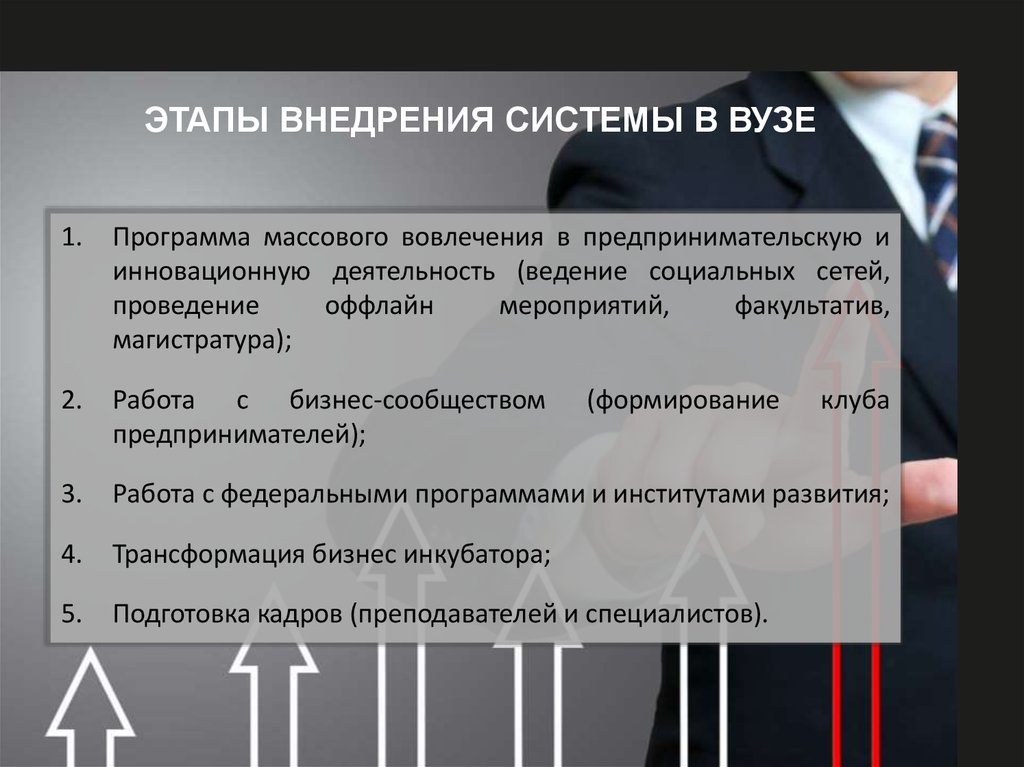 ЭТАПЫ ВНЕДРЕНИЯ СИСТЕМЫ В ВУЗЕ

1. Программа массового вовлечения в предпринимательскую и инновационную деятельность (ведение социальных сетей, проведение оффлайн мероприятий, факультатив, магистратура);

2. Работа с бизнес-сообществом (формирование клуба предпринимателей);

3. Работа с федеральными программами и институтами развития;

4. Трансформация бизнес инкубатора;

5. Подготовка кадров (преподавателей и специалистов).